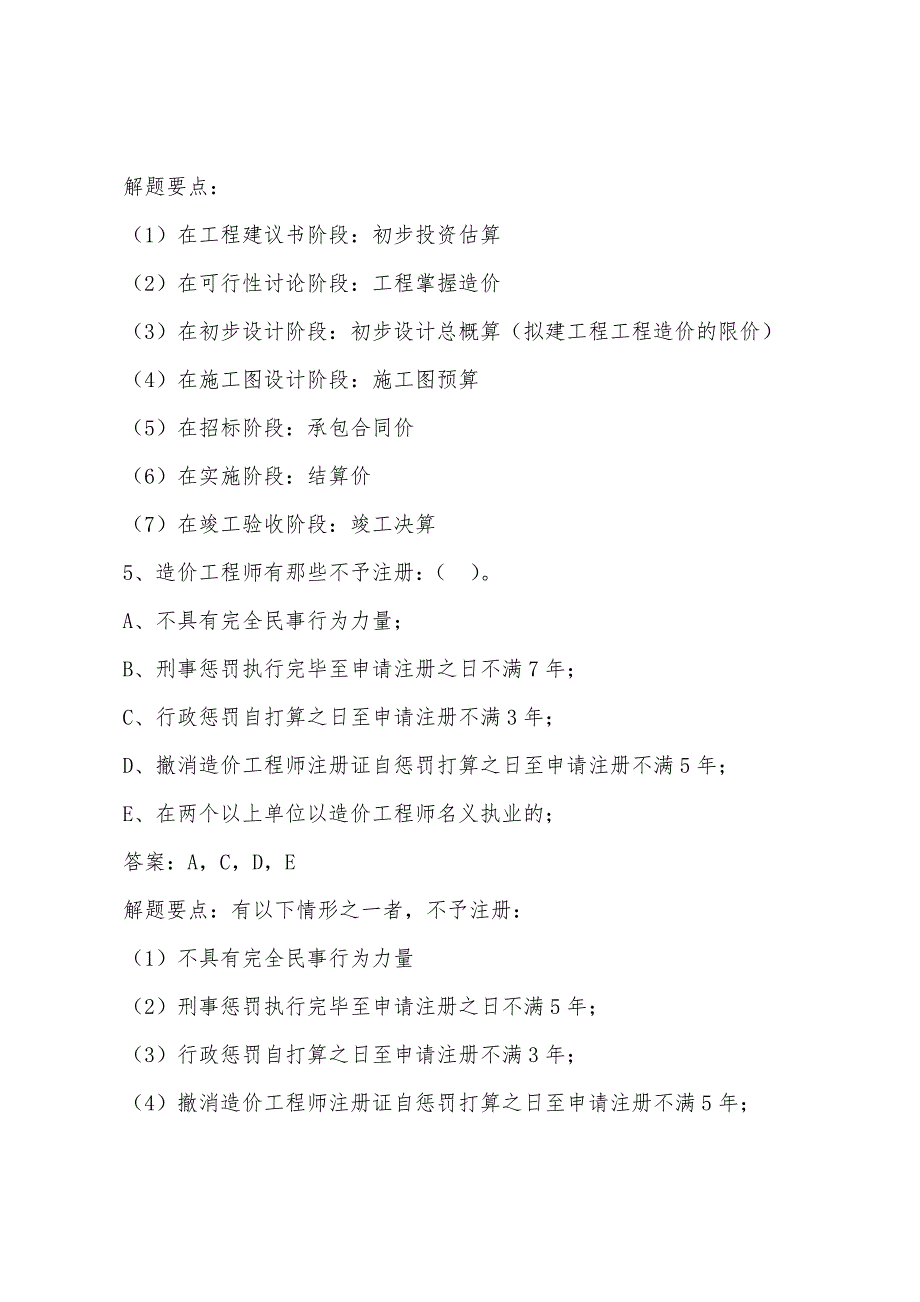 解题要点：

（1）在工程建议书阶段：初步投资估算

（2）在可行性讨论阶段：工程掌握造价

（3）在初步设计阶段：初步设计总概算（拟建工程工程造价的限价）

（4）在施工图设计阶段：施工图预算

（5）在招标阶段：承包合同价

（6）在实施阶段：结算价

（7）在竣工验收阶段：竣工决算

5、造价工程师有那些不予注册：（ ）。

A、不具有完全民事行为力量；

B、刑事惩罚执行完毕至申请注册之日不满7年；

C、行政惩罚自打算之日至申请注册不满3年；

D、撤消造价工程师注册证自惩罚打算之日至申请注册不满5年；

E、在两个以上单位以造价工程师名义执业的；

答案：A，C，D，E

解题要点：有以下情形之一者，不予注册：

（1）不具有完全民事行为力量

（2）刑事惩罚执行完毕至申请注册之日不满5年；

（3）行政惩罚自打算之日至申请注册不满3年；

（4）撤消造价工程师注册证自惩罚打算之日至申请注册不满5年；